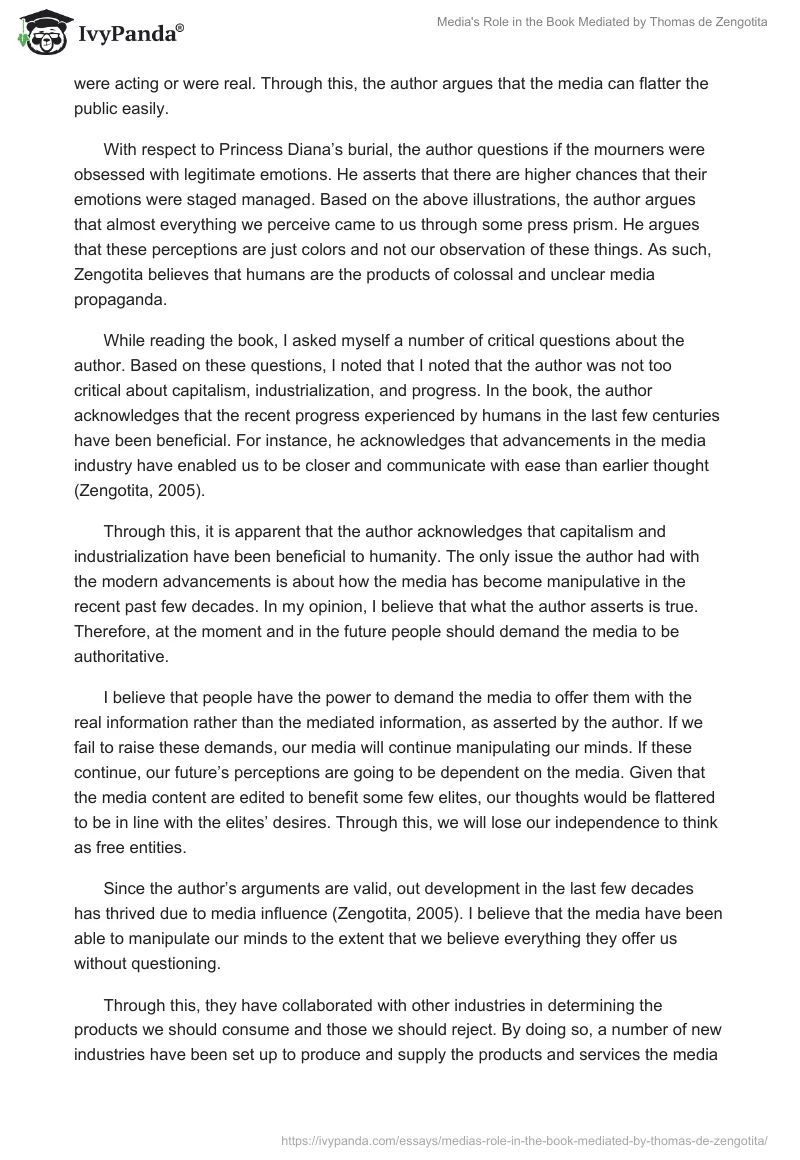 IvyPanda®

Media's Role in the Book Mediated by Thomas de Zengotita

were acting or were real. Through this, the author argues that the media can flatter the public easily.

With respect to Princess Diana's burial, the author questions if the mourners were obsessed with legitimate emotions. He asserts that there are higher chances that their emotions were staged managed. Based on the above illustrations, the author argues that almost everything we perceive came to us through some press prism. He argues that these perceptions are just colors and not our observation of these things. As such, Zengotita believes that humans are the products of colossal and unclear media propaganda.

While reading the book, I asked myself a number of critical questions about the author. Based on these questions, I noted that I noted that the author was not too critical about capitalism, industrialization, and progress. In the book, the author acknowledges that the recent progress experienced by humans in the last few centuries have been beneficial. For instance, he acknowledges that advancements in the media industry have enabled us to be closer and communicate with ease than earlier thought (Zengotita, 2005).

Through this, it is apparent that the author acknowledges that capitalism and industrialization have been beneficial to humanity. The only issue the author had with the modern advancements is about how the media has become manipulative in the recent past few decades. In my opinion, I believe that what the author asserts is true. Therefore, at the moment and in the future people should demand the media to be authoritative.

I believe that people have the power to demand the media to offer them with the real information rather than the mediated information, as asserted by the author. If we fail to raise these demands, our media will continue manipulating our minds. If these continue, our future's perceptions are going to be dependent on the media. Given that the media content are edited to benefit some few elites, our thoughts would be flattered to be in line with the elites' desires. Through this, we will lose our independence to think as free entities.

Since the author's arguments are valid, out development in the last few decades has thrived due to media influence (Zengotita, 2005). I believe that the media have been able to manipulate our minds to the extent that we believe everything they offer us without questioning.

Through this, they have collaborated with other industries in determining the products we should consume and those we should reject. By doing so, a number of new industries have been set up to produce and supply the products and services the media

https://ivypanda.com/essays/medias-role-in-the-book-mediated-by-thomas-de-zengotita/